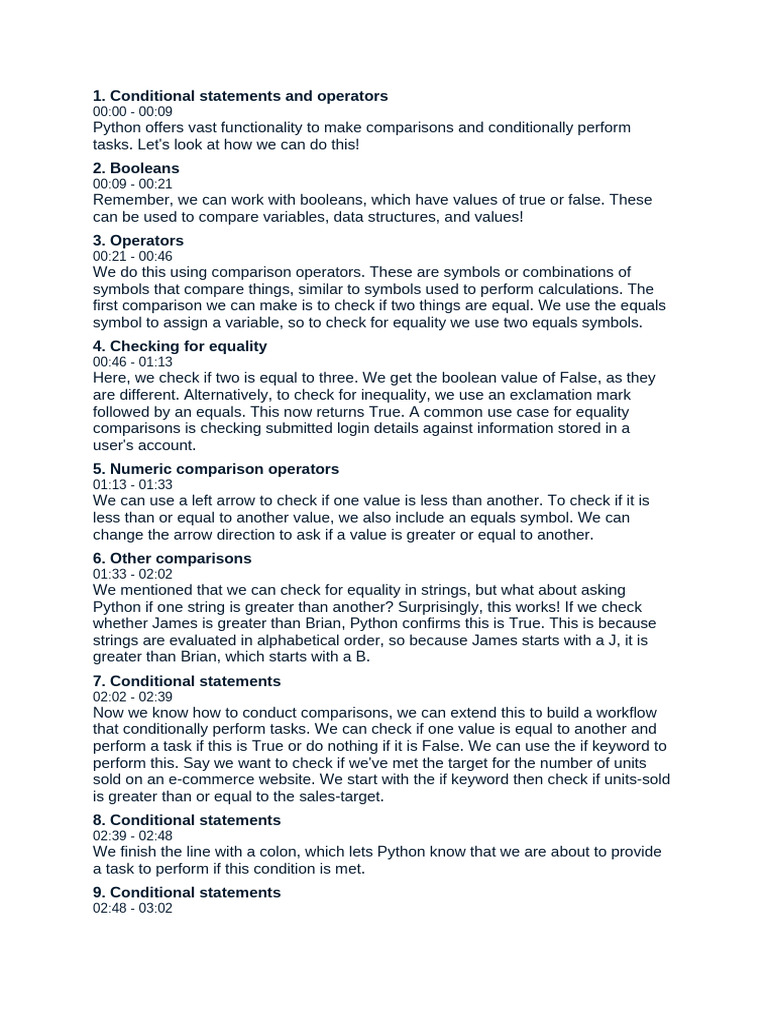 **1. Conditional statements and operators**
00:00 - 00:09
Python offers vast functionality to make comparisons and conditionally perform tasks. Let's look at how we can do this!

**2. Booleans**
00:09 - 00:21
Remember, we can work with booleans, which have values of true or false. These can be used to compare variables, data structures, and values!

**3. Operators**
00:21 - 00:46
We do this using comparison operators. These are symbols or combinations of symbols that compare things, similar to symbols used to perform calculations. The first comparison we can make is to check if two things are equal. We use the equals symbol to assign a variable, so to check for equality we use two equals symbols.

**4. Checking for equality**
00:46 - 01:13
Here, we check if two is equal to three. We get the boolean value of False, as they are different. Alternatively, to check for inequality, we use an exclamation mark followed by an equals. This now returns True. A common use case for equality comparisons is checking submitted login details against information stored in a user's account.

**5. Numeric comparison operators**
01:13 - 01:33
We can use a left arrow to check if one value is less than another. To check if it is less than or equal to another value, we also include an equals symbol. We can change the arrow direction to ask if a value is greater or equal to another.

**6. Other comparisons**
01:33 - 02:02
We mentioned that we can check for equality in strings, but what about asking Python if one string is greater than another? Surprisingly, this works! If we check whether James is greater than Brian, Python confirms this is True. This is because strings are evaluated in alphabetical order, so because James starts with a J, it is greater than Brian, which starts with a B.

**7. Conditional statements**
02:02 - 02:39
Now we know how to conduct comparisons, we can extend this to build a workflow that conditionally perform tasks. We can check if one value is equal to another and perform a task if this is True or do nothing if it is False. We can use the if keyword to perform this. Say we want to check if we've met the target for the number of units sold on an e-commerce website. We start with the if keyword then check if units-sold is greater than or equal to the sales-target.

**8. Conditional statements**
02:39 - 02:48
We finish the line with a colon, which lets Python know that we are about to provide a task to perform if this condition is met.

**9. Conditional statements**
02:48 - 03:02